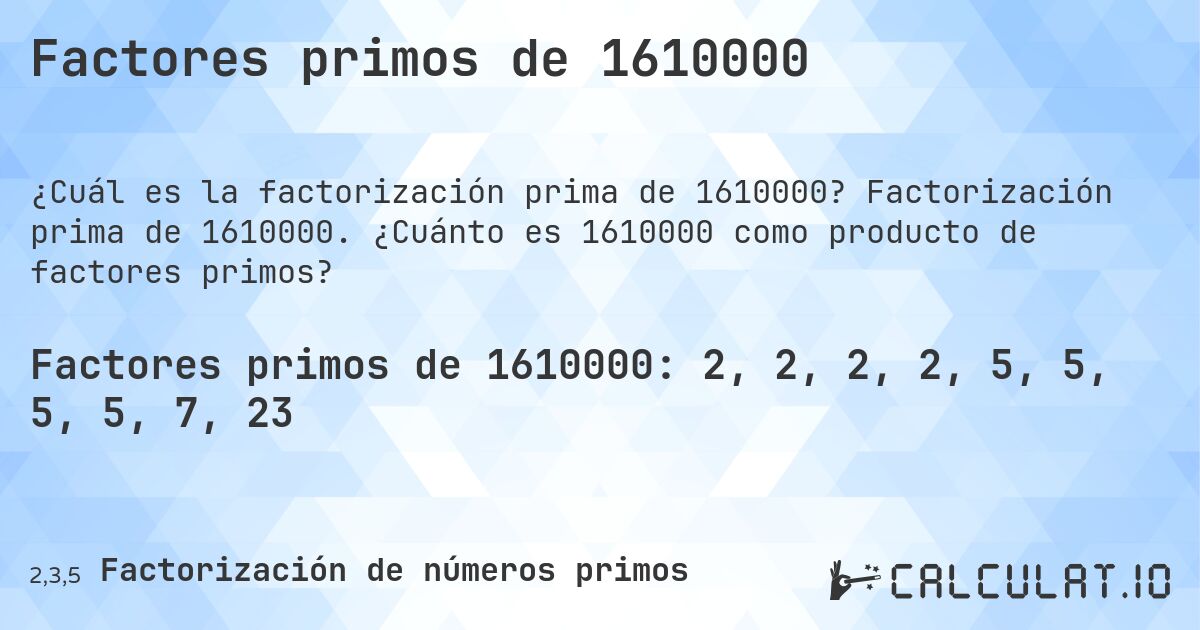 Factores primos de 1610000

¿Cuál es la factorización prima de 1610000? Factorización prima de 1610000. ¿Cuánto es 1610000 como producto de factores primos?

Factores primos de 1610000: 2, 2, 2, 2, 5, 5, 5, 5, 7, 23

2,3,5 Factorización de números primos

CALCULAT.IO